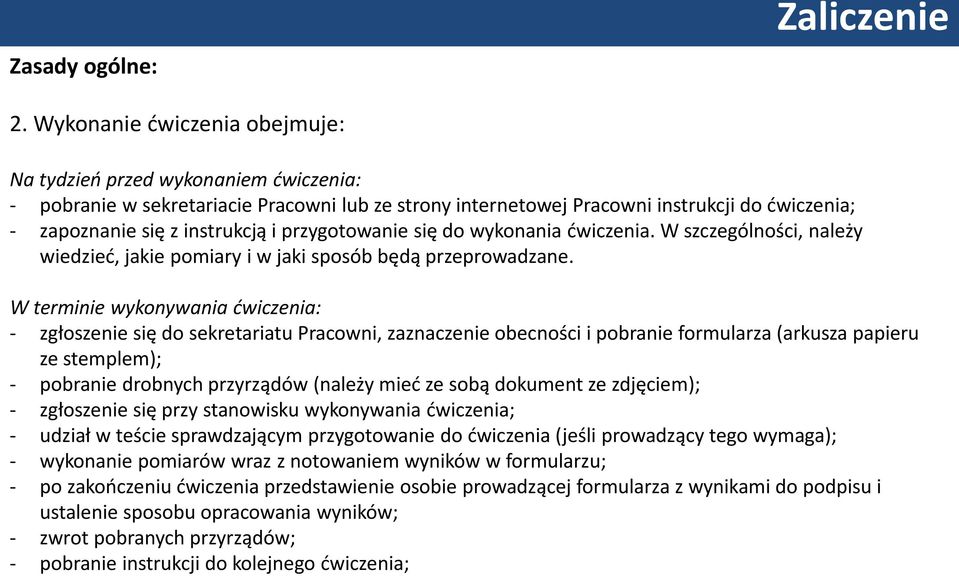 Zaliczenie

Zasady ogólne:

2. Wykonanie ćwiczenia obejmuje:

Na tydzień przed wykonaniem ćwiczenia:
- pobranie w sekretariacie Pracowni lub ze strony internetowej Pracowni instrukcji do ćwiczenia;
- zapoznanie się z instrukcją i przygotowanie się do wykonania ćwiczenia. W szczególności, należy wiedzieć, jakie pomiary i w jaki sposób będą przeprowadzane.

W terminie wykonywania ćwiczenia:
- zgłoszenie się do sekretariatu Pracowni, zaznaczenie obecności i pobranie formularza (arkusza papieru ze stemplem);
- pobranie drobnych przyrządów (należy mieć ze sobą dokument ze zdjęciem);
- zgłoszenie się przy stanowisku wykonywania ćwiczenia;
- udział w teście sprawdzającym przygotowanie do ćwiczenia (jeśli prowadzący tego wymaga);
- wykonanie pomiarów wraz z notowaniem wyników w formularzu;
- po zakończeniu ćwiczenia przedstawienie osobie prowadzącej formularza z wynikami do podpisu i ustalenie sposobu opracowania wyników;
- zwrot pobranych przyrządów;
- pobranie instrukcji do kolejnego ćwiczenia;